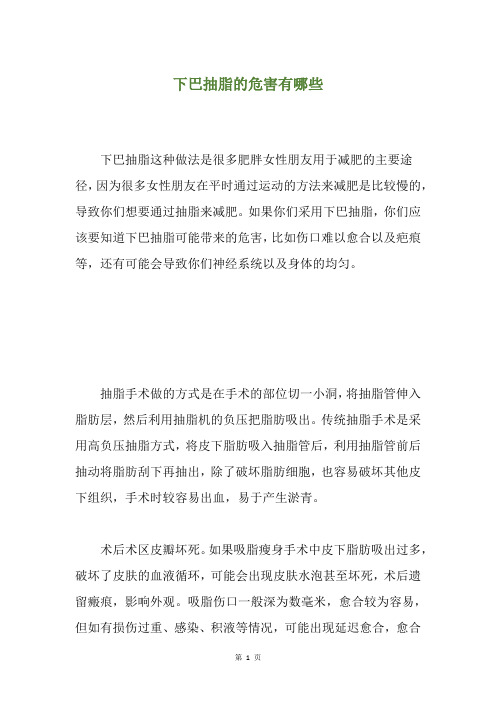 下巴抽脂的危害有哪些

下巴抽脂这种做法是很多肥胖女性朋友用于减肥的主要途径，因为很多女性朋友在平时通过运动的方法来减肥是比较慢的，导致你们想要通过抽脂来减肥。如果你们采用下巴抽脂，你们应该要知道下巴抽脂可能带来的危害，比如伤口难以愈合以及疤痕等，还有可能会导致你们神经系统以及身体的均匀。

抽脂手术做的方式是在手术的部位切一小洞，将抽脂管伸入脂肪层，然后利用抽脂机的负压把脂肪吸出。传统抽脂手术是采用高负压抽脂方式，将皮下脂肪吸入抽脂管后，利用抽脂管前后抽动将脂肪刮下再抽出，除了破坏脂肪细胞，也容易破坏其他皮下组织，手术时较容易出血，易于产生淤青。

术后术区皮瓣坏死。如果吸脂瘦身手术中皮下脂肪吸出过多，破坏了皮肤的血液循环，可能会出现皮肤水泡甚至坏死，术后遗留瘢痕，影响外观。吸脂伤口一般深为数毫米，愈合较为容易，但如有损伤过重、感染、积液等情况，可能出现延迟愈合，愈合

第 1 页